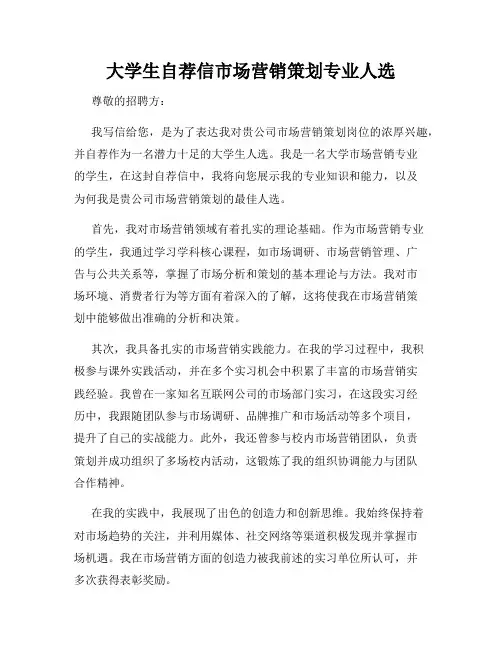 大学生自荐信市场营销策划专业人选

尊敬的招聘方：

我写信给您，是为了表达我对贵公司市场营销策划岗位的浓厚兴趣，并自荐作为一名潜力十足的大学生人选。我是一名大学市场营销专业的学生，在这封自荐信中，我将向您展示我的专业知识和能力，以及为何我是贵公司市场营销策划的最佳人选。

首先，我对市场营销领域有着扎实的理论基础。作为市场营销专业的学生，我通过学习学科核心课程，如市场调研、市场营销管理、广告与公共关系等，掌握了市场分析和策划的基本理论与方法。我对市场环境、消费者行为等方面有着深入的了解，这将使我在市场营销策划中能够做出准确的分析和决策。

其次，我具备扎实的市场营销实践能力。在我的学习过程中，我积极参与课外实践活动，并在多个实习机会中积累了丰富的市场营销实践经验。我曾在一家知名互联网公司的市场部门实习，在这段实习经历中，我跟随团队参与市场调研、品牌推广和市场活动等多个项目，提升了自己的实战能力。此外，我还曾参与校内市场营销团队，负责策划并成功组织了多场校内活动，这锻炼了我的组织协调能力与团队合作精神。

在我的实践中，我展现了出色的创造力和创新思维。我始终保持着对市场趋势的关注，并利用媒体、社交网络等渠道积极发现并掌握市场机遇。我在市场营销方面的创造力被我前述的实习单位所认可，并多次获得表彰奖励。